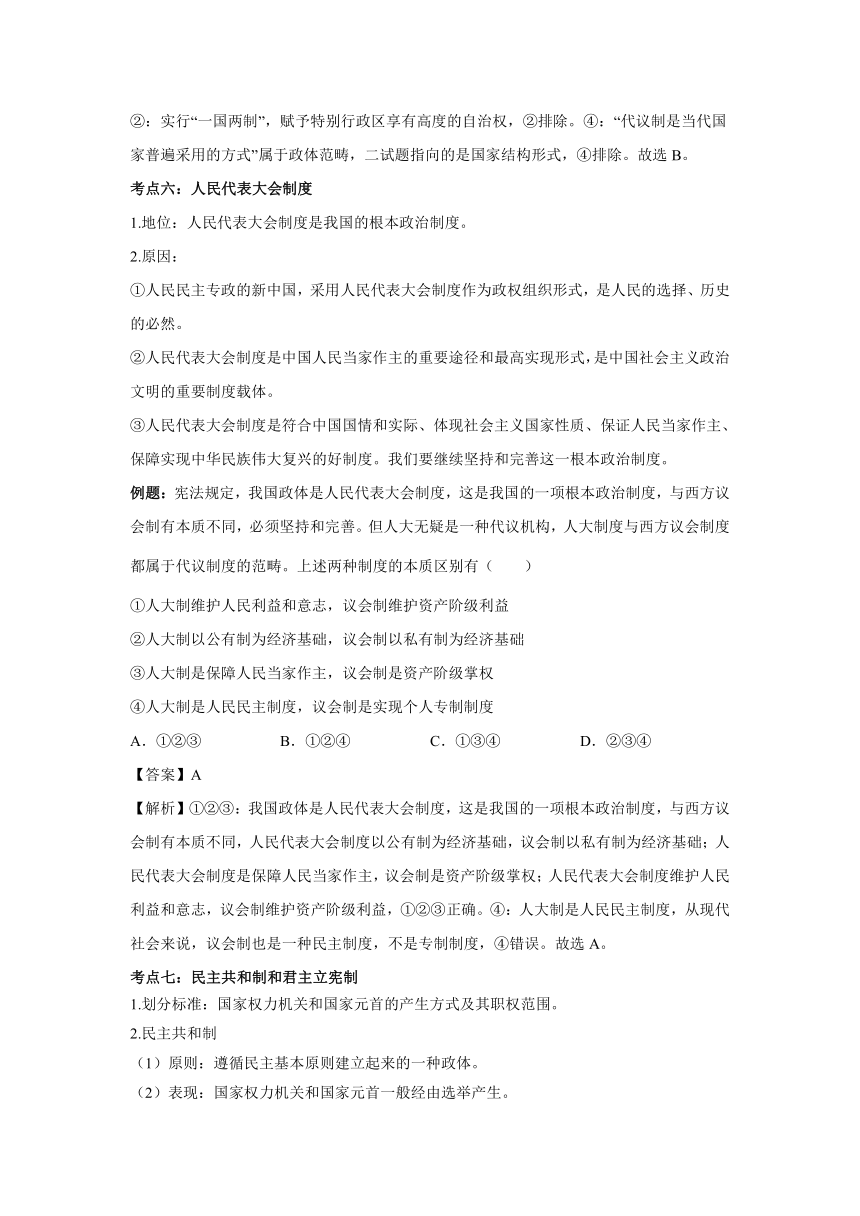 ②：实行“一国两制”，赋予特别行政区享有高度的自治权，②排除。④：“代议制是当代国家普遍采用的方式”属于政体范畴，二试题指向的是国家结构形式，④排除。故选 B。

考点六：人民代表大会制度

1.地位：人民代表大会制度是我国的根本政治制度。

2.原因：

①人民民主专政的新中国，采用人民代表大会制度作为政权组织形式，是人民的选择、历史的必然。

②人民代表大会制度是中国人民当家作主的重要途径和最高实现形式，是中国社会主义政治文明的重要制度载体。

③人民代表大会制度是符合中国国情和实际、体现社会主义国家性质、保证人民当家作主、保障实现中华民族伟大复兴的好制度。我们要继续坚持和完善这一根本政治制度。

例题：宪法规定，我国政体是人民代表大会制度，这是我国的一项根本政治制度，与西方议会制有本质不同，必须坚持和完善。但人大无疑是一种代议机构，人大制度与西方议会制度都属于代议制度的范畴。上述两种制度的本质区别有（　　）

①人大制维护人民利益和意志，议会制维护资产阶级利益

②人大制以公有制为经济基础，议会制以私有制为经济基础

③人大制是保障人民当家作主，议会制是资产阶级掌权

④人大制是人民民主制度，议会制是实现个人专制制度

A．①②③　　B．①②④　　C．①③④　　D．②③④

【答案】A

【解析】①②③：我国政体是人民代表大会制度，这是我国的一项根本政治制度，与西方议会制有本质不同，人民代表大会制度以公有制为经济基础，议会制以私有制为经济基础；人民代表大会制度是保障人民当家作主，议会制是资产阶级掌权；人民代表大会制度维护人民利益和意志，议会制维护资产阶级利益，①②③正确。④：人大制是人民民主制度，从现代社会来说，议会制也是一种民主制度，不是专制制度，④错误。故选 A。

考点七：民主共和制和君主立宪制

1.划分标准：国家权力机关和国家元首的产生方式及其职权范围。

2.民主共和制

（1）原则：遵循民主基本原则建立起来的一种政体。

（2）表现：国家权力机关和国家元首一般经由选举产生。